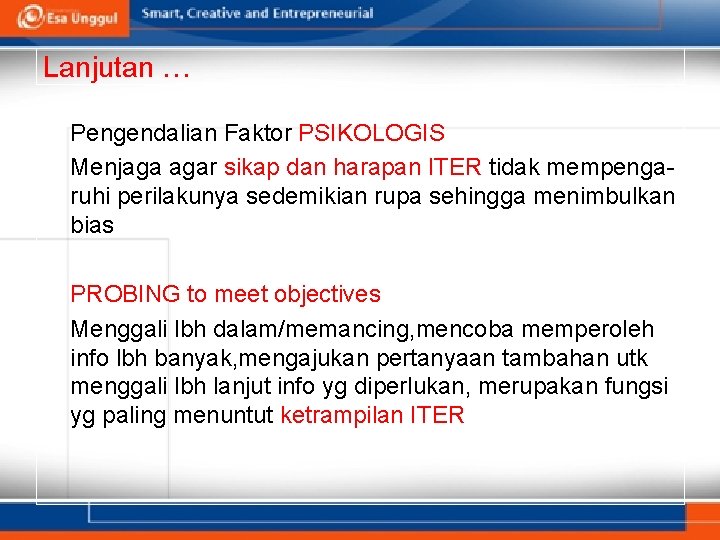 Esa Unggul
Smart, Creative and Entrepreneurial

Lanjutan …

Pengendalian Faktor PSIKOLOGIS
Menjaga agar sikap dan harapan ITER tidak mempengaruhi perilakunya sedemikian rupa sehingga menimbulkan bias

PROBING to meet objectives
Menggali lbh dalam/memancing,mencoba memperoleh info lbh banyak,mengajukan pertanyaan tambahan utk menggali lbh lanjut info yg diperlukan, merupakan fungsi yg paling menuntut ketrampilan ITER